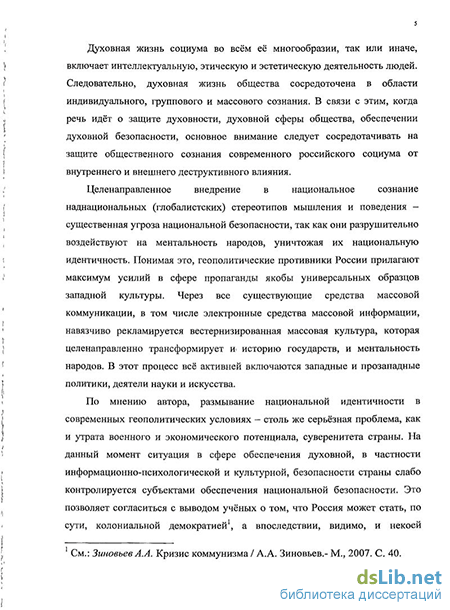 5

Духовная жизнь социума во всём её многообразии, так или иначе, включает интеллектуальную, этическую и эстетическую деятельность людей. Следовательно, духовная жизнь общества сосредоточена в области индивидуального, группового и массового сознания. В связи с этим, когда речь идёт о защите духовности, духовной сферы общества, обеспечении духовной безопасности, основное внимание следует сосредотачивать на защите общественного сознания современного российского социума от внутреннего и внешнего деструктивного влияния.

Целенаправленное внедрение в национальное сознание наднациональных (глобалистских) стереотипов мышления и поведения – существенная угроза национальной безопасности, так как они разрушительно воздействуют на ментальность народов, уничтожая их национальную идентичность. Понимая это, геополитические противники России прилагают максимум усилий в сфере пропаганды якобы универсальных образцов западной культуры. Через все существующие средства массовой коммуникации, в том числе электронные средства массовой информации, навязчиво рекламируется вестернизированная массовая культура, которая целенаправленно трансформирует и историю государств, и ментальность народов. В этот процесс всё активней включаются западные и прозападные политики, деятели науки и искусства.

По мнению автора, размывание национальной идентичности в современных геополитических условиях – столь же серьёзная проблема, как и утрата военного и экономического потенциала, суверенитета страны. На данный момент ситуация в сфере обеспечения духовной, в частности информационно-психологической и культурной, безопасности страны слабо контролируется субъектами обеспечения национальной безопасности. Это позволяет согласиться с выводом учёных о том, что Россия может стать, по сути, колониальной демократией$^1$, а впоследствии, видимо, и некоей

$^1$ См.: Зиновьев А.А. Кризис коммунизма / А.А. Зиновьев.- М., 2007. С. 40.

dsLib.net
библиотека диссертаций